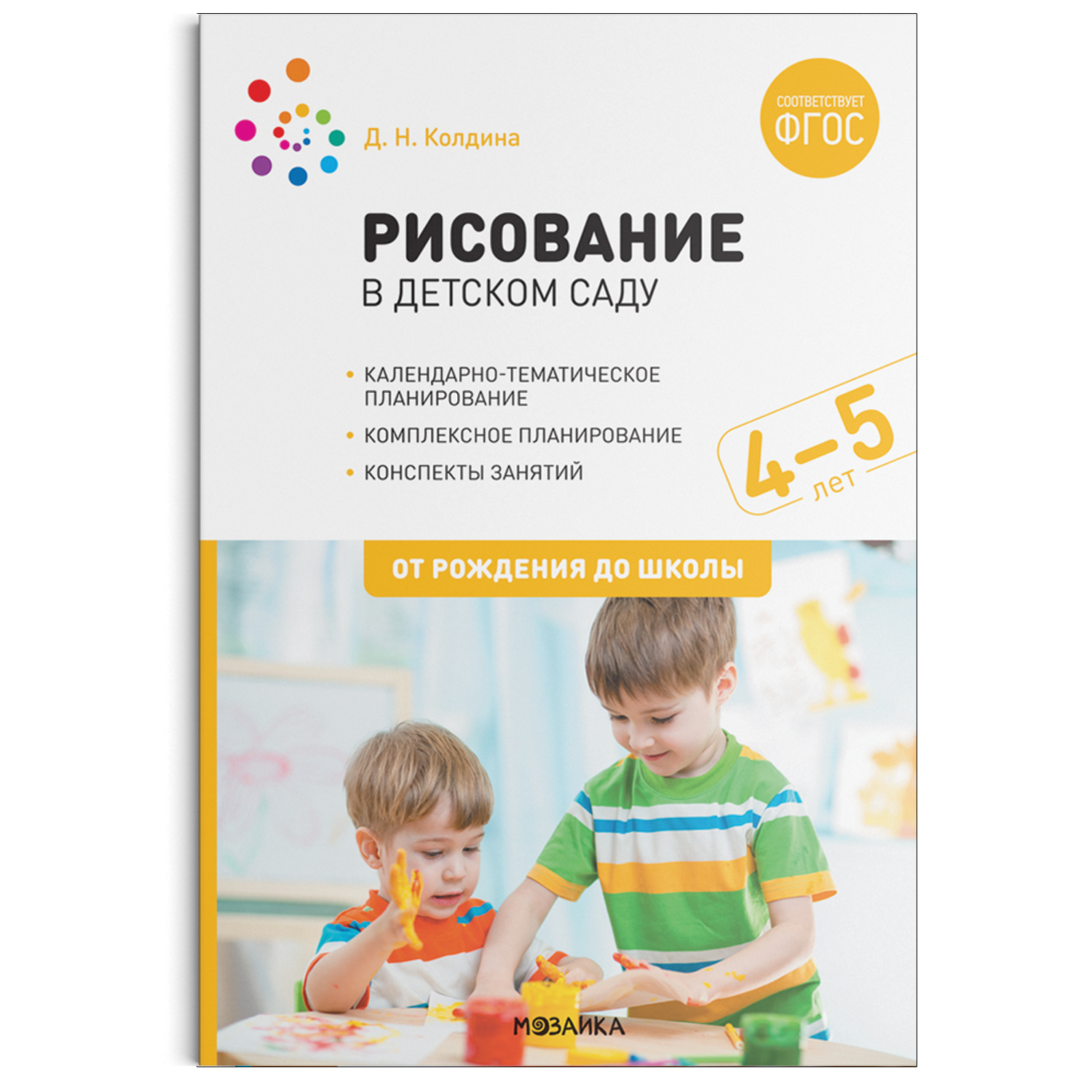 Д. Н. Колдина

СООТВЕТСТВУЕТ ФГОС

РИСОВАНИЕ
В ДЕТСКОМ САДУ

• КАЛЕНДАРНО-ТЕМАТИЧЕСКОЕ ПЛАНИРОВАНИЕ
• КОМПЛЕКСНОЕ ПЛАНИРОВАНИЕ
• КОНСПЕКТЫ ЗАНЯТИЙ

4–5 лет

ОТ РОЖДЕНИЯ ДО ШКОЛЫ

МОЗАИКА